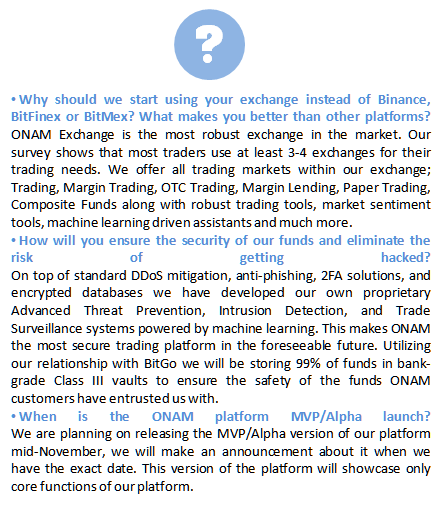 ?

• Why should we start using your exchange instead of Binance, BitFinex or BitMex? What makes you better than other platforms?
ONAM Exchange is the most robust exchange in the market. Our survey shows that most traders use at least 3-4 exchanges for their trading needs. We offer all trading markets within our exchange; Trading, Margin Trading, OTC Trading, Margin Lending, Paper Trading, Composite Funds along with robust trading tools, market sentiment tools, machine learning driven assistants and much more.
• How will you ensure the security of our funds and eliminate the risk of getting hacked?
On top of standard DDoS mitigation, anti-phishing, 2FA solutions, and encrypted databases we have developed our own proprietary Advanced Threat Prevention, Intrusion Detection, and Trade Surveillance systems powered by machine learning. This makes ONAM the most secure trading platform in the foreseeable future. Utilizing our relationship with BitGo we will be storing 99% of funds in bank-grade Class III vaults to ensure the safety of the funds ONAM customers have entrusted us with.
• When is the ONAM platform MVP/Alpha launch?
We are planning on releasing the MVP/Alpha version of our platform mid-November, we will make an announcement about it when we have the exact date. This version of the platform will showcase only core functions of our platform.